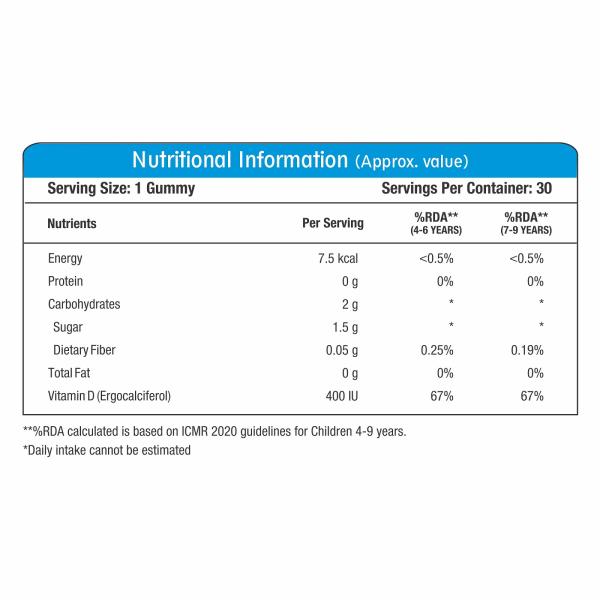 Nutritional Information (Approx. value)

Serving Size: 1 Gummy

Servings Per Container: 30

| Nutrients | Per Serving | %RDA** (4-6 YEARS) | %RDA** (7-9 YEARS) |
|---|---|---|---|
| Energy | 7.5 kcal | <0.5% | <0.5% |
| Protein | 0 g | 0% | 0% |
| Carbohydrates | 2 g | * | * |
| Sugar | 1.5 g | * | * |
| Dietary Fiber | 0.05 g | 0.25% | 0.19% |
| Total Fat | 0 g | 0% | 0% |
| Vitamin D (Ergocalciferol) | 400 IU | 67% | 67% |

**%RDA calculated is based on ICMR 2020 guidelines for Children 4-9 years.

*Daily intake cannot be estimated